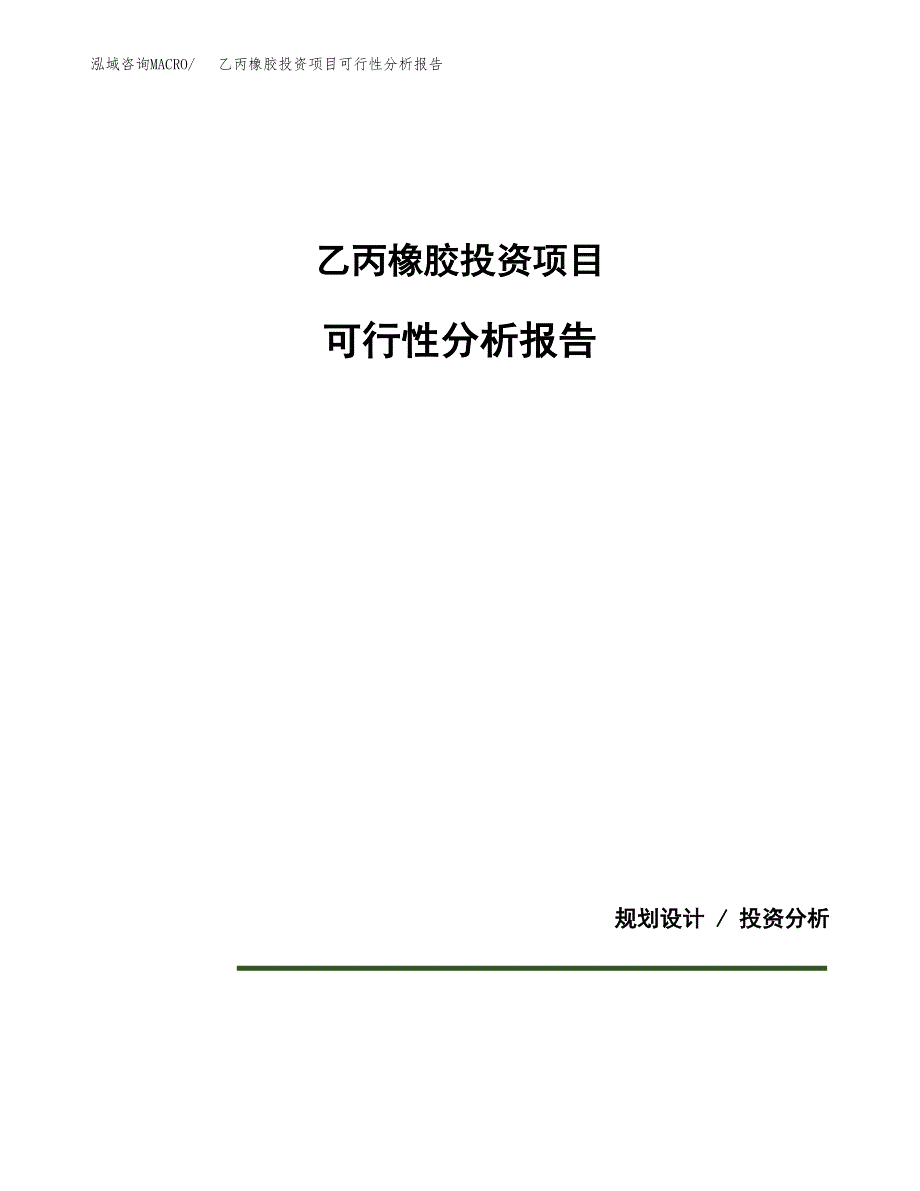 泓域咨询MACRO/ 乙丙橡胶投资项目可行性分析报告

乙丙橡胶投资项目

可行性分析报告

规划设计 / 投资分析